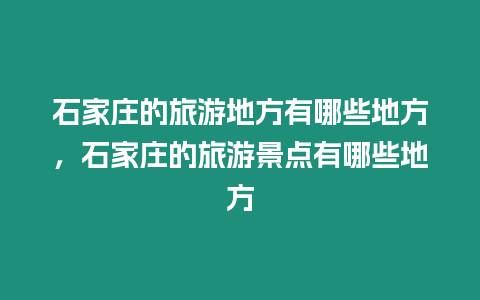 石家庄的旅游地方有哪些地方，石家庄的旅游景点有哪些地方